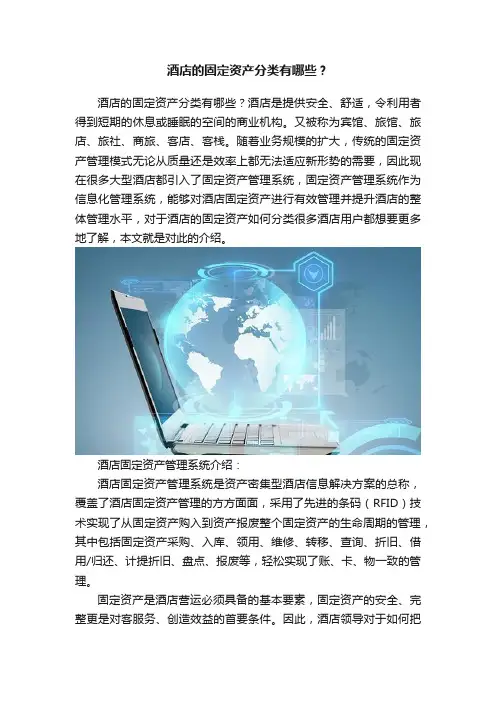 酒店的固定资产分类有哪些？

酒店的固定资产分类有哪些？酒店是提供安全、舒适，令利用者得到短期的休息或睡眠的空间的商业机构。又被称为宾馆、旅馆、旅店、旅社、商旅、客店、客栈。随着业务规模的扩大，传统的固定资产管理模式无论从质量还是效率上都无法适应新形势的需要，因此现在很多大型酒店都引入了固定资产管理系统，固定资产管理系统作为信息化管理系统，能够对酒店固定资产进行有效管理并提升酒店的整体管理水平，对于酒店的固定资产如何分类很多酒店用户都想要更多地了解，本文就是对此的介绍。

酒店固定资产管理系统介绍：

酒店固定资产管理系统是资产密集型酒店信息解决方案的总称，覆盖了酒店固定资产管理的方方面面，采用了先进的条码（RFID）技术实现了从固定资产购入到资产报废整个固定资产的生命周期的管理，其中包括固定资产采购、入库、领用、维修、转移、查询、折旧、借用/归还、计提折旧、盘点、报废等，轻松实现了账、卡、物一致的管理。

固定资产是酒店营运必须具备的基本要素，固定资产的安全、完整更是对客服务、创造效益的首要条件。因此，酒店领导对于如何把